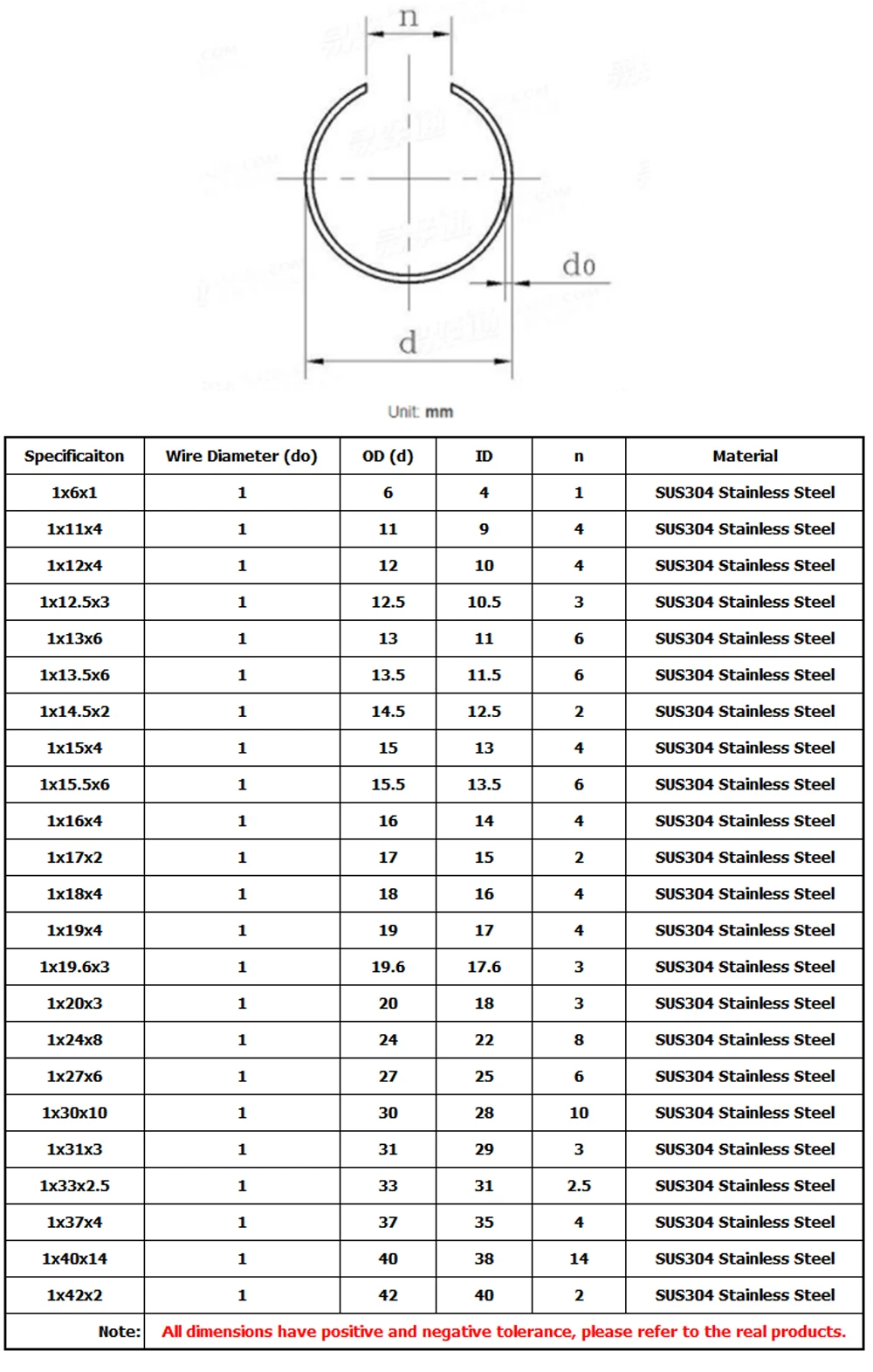 n

do

d

Unit: mm

| Specificaiton | Wire Diameter (do) | OD (d) | ID | n | Material |
|---|---|---|---|---|---|
| 1x6x1 | 1 | 6 | 4 | 1 | SUS304 Stainless Steel |
| 1x11x4 | 1 | 11 | 9 | 4 | SUS304 Stainless Steel |
| 1x12x4 | 1 | 12 | 10 | 4 | SUS304 Stainless Steel |
| 1x12.5x3 | 1 | 12.5 | 10.5 | 3 | SUS304 Stainless Steel |
| 1x13x6 | 1 | 13 | 11 | 6 | SUS304 Stainless Steel |
| 1x13.5x6 | 1 | 13.5 | 11.5 | 6 | SUS304 Stainless Steel |
| 1x14.5x2 | 1 | 14.5 | 12.5 | 2 | SUS304 Stainless Steel |
| 1x15x4 | 1 | 15 | 13 | 4 | SUS304 Stainless Steel |
| 1x15.5x6 | 1 | 15.5 | 13.5 | 6 | SUS304 Stainless Steel |
| 1x16x4 | 1 | 16 | 14 | 4 | SUS304 Stainless Steel |
| 1x17x2 | 1 | 17 | 15 | 2 | SUS304 Stainless Steel |
| 1x18x4 | 1 | 18 | 16 | 4 | SUS304 Stainless Steel |
| 1x19x4 | 1 | 19 | 17 | 4 | SUS304 Stainless Steel |
| 1x19.6x3 | 1 | 19.6 | 17.6 | 3 | SUS304 Stainless Steel |
| 1x20x3 | 1 | 20 | 18 | 3 | SUS304 Stainless Steel |
| 1x24x8 | 1 | 24 | 22 | 8 | SUS304 Stainless Steel |
| 1x27x6 | 1 | 27 | 25 | 6 | SUS304 Stainless Steel |
| 1x30x10 | 1 | 30 | 28 | 10 | SUS304 Stainless Steel |
| 1x31x3 | 1 | 31 | 29 | 3 | SUS304 Stainless Steel |
| 1x33x2.5 | 1 | 33 | 31 | 2.5 | SUS304 Stainless Steel |
| 1x37x4 | 1 | 37 | 35 | 4 | SUS304 Stainless Steel |
| 1x40x14 | 1 | 40 | 38 | 14 | SUS304 Stainless Steel |
| 1x42x2 | 1 | 42 | 40 | 2 | SUS304 Stainless Steel |
| Note: | All dimensions have positive and negative tolerance, please refer to the real products. | | | | |